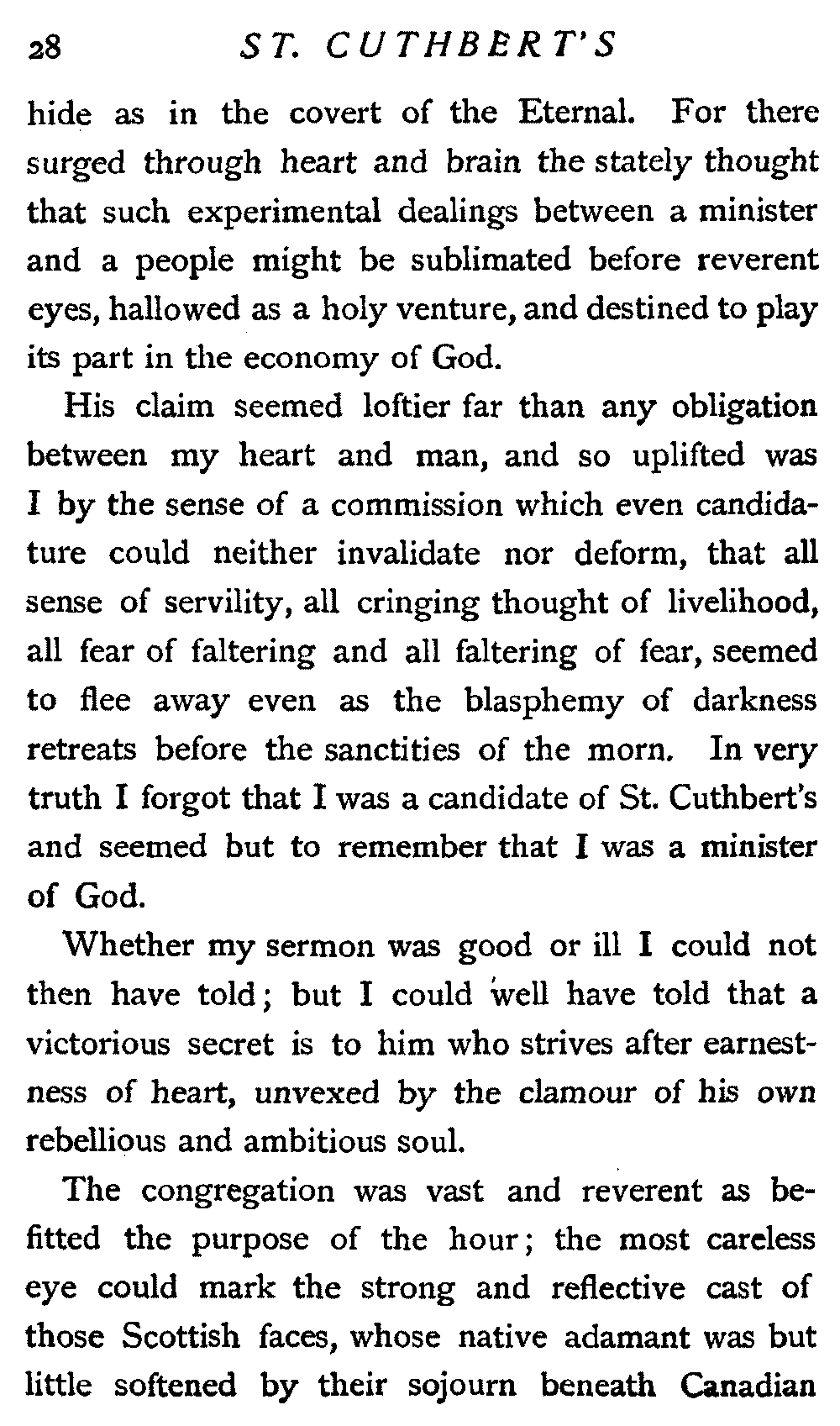 28 ST. CUTHBERT'S

hide as in the covert of the Eternal. For there surged through heart and brain the stately thought that such experimental dealings between a minister and a people might be sublimated before reverent eyes, hallowed as a holy venture, and destined to play its part in the economy of God.

His claim seemed loftier far than any obligation between my heart and man, and so uplifted was I by the sense of a commission which even candidature could neither invalidate nor deform, that all sense of servility, all cringing thought of livelihood, all fear of faltering and all faltering of fear, seemed to flee away even as the blasphemy of darkness retreats before the sanctities of the morn. In very truth I forgot that I was a candidate of St. Cuthbert's and seemed but to remember that I was a minister of God.

Whether my sermon was good or ill I could not then have told; but I could well have told that a victorious secret is to him who strives after earnestness of heart, unvexed by the clamour of his own rebellious and ambitious soul.

The congregation was vast and reverent as befitted the purpose of the hour; the most careless eye could mark the strong and reflective cast of those Scottish faces, whose native adamant was but little softened by their sojourn beneath Canadian